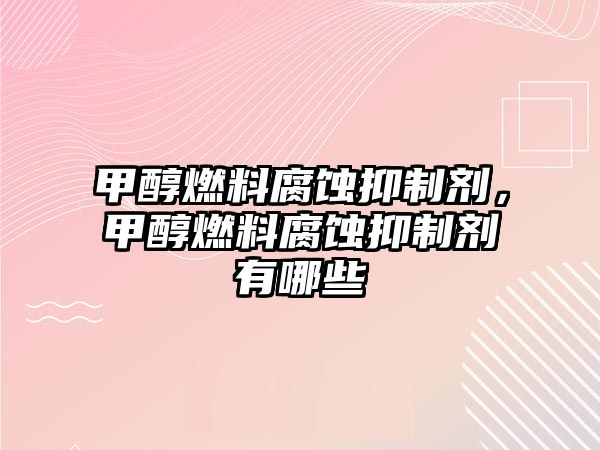 甲醇燃料腐蚀抑制剂，甲醇燃料腐蚀抑制剂有哪些